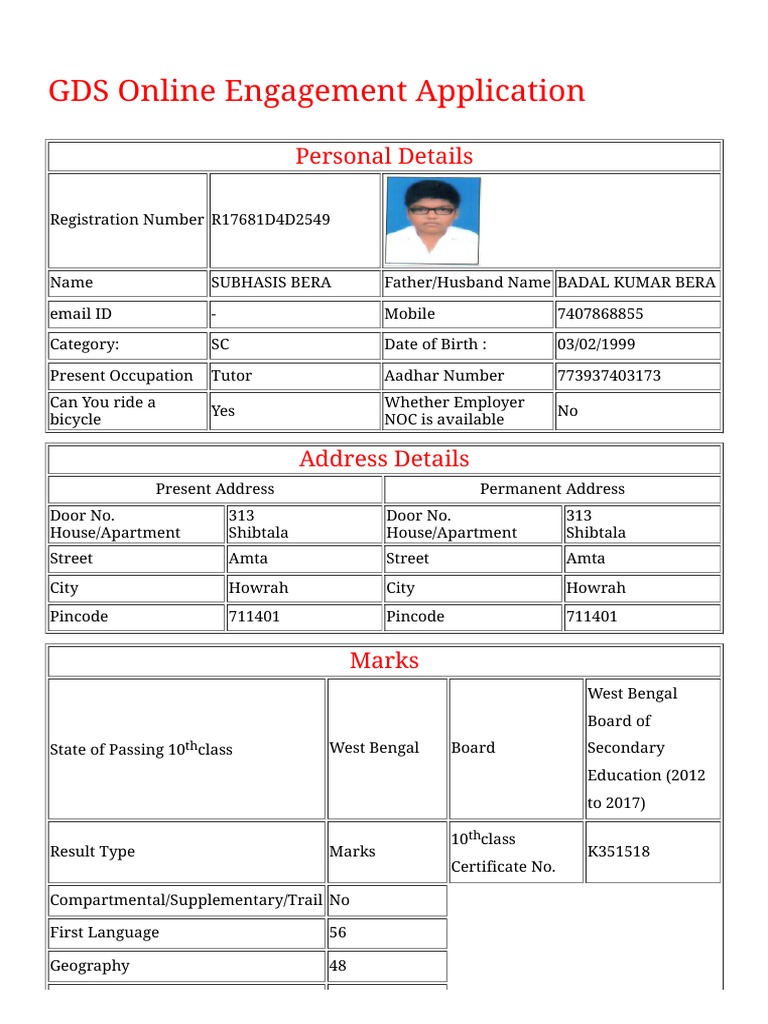 GDS Online Engagement Application

Personal Details

| Registration Number | R17681D4D2549 | | |
|---|---|---|---|
| Name | SUBHASIS BERA | Father/Husband Name | BADAL KUMAR BERA |
| email ID | - | Mobile | 7407868855 |
| Category: | SC | Date of Birth : | 03/02/1999 |
| Present Occupation | Tutor | Aadhar Number | 773937403173 |
| Can You ride a bicycle | Yes | Whether Employer NOC is available | No |

Address Details

| Present Address | | Permanent Address | |
|---|---|---|---|
| Door No. House/Apartment | 313 Shibtala | Door No. House/Apartment | 313 Shibtala |
| Street | Amta | Street | Amta |
| City | Howrah | City | Howrah |
| Pincode | 711401 | Pincode | 711401 |

Marks

| State of Passing $10^{th}$class | West Bengal | Board | West Bengal Board of Secondary Education (2012 to 2017) |
|---|---|---|---|
| Result Type | Marks | $10^{th}$class Certificate No. | K351518 |
| Compartmental/Supplementary/Trail | No | | |
| First Language | 56 | | |
| Geography | 48 | | |